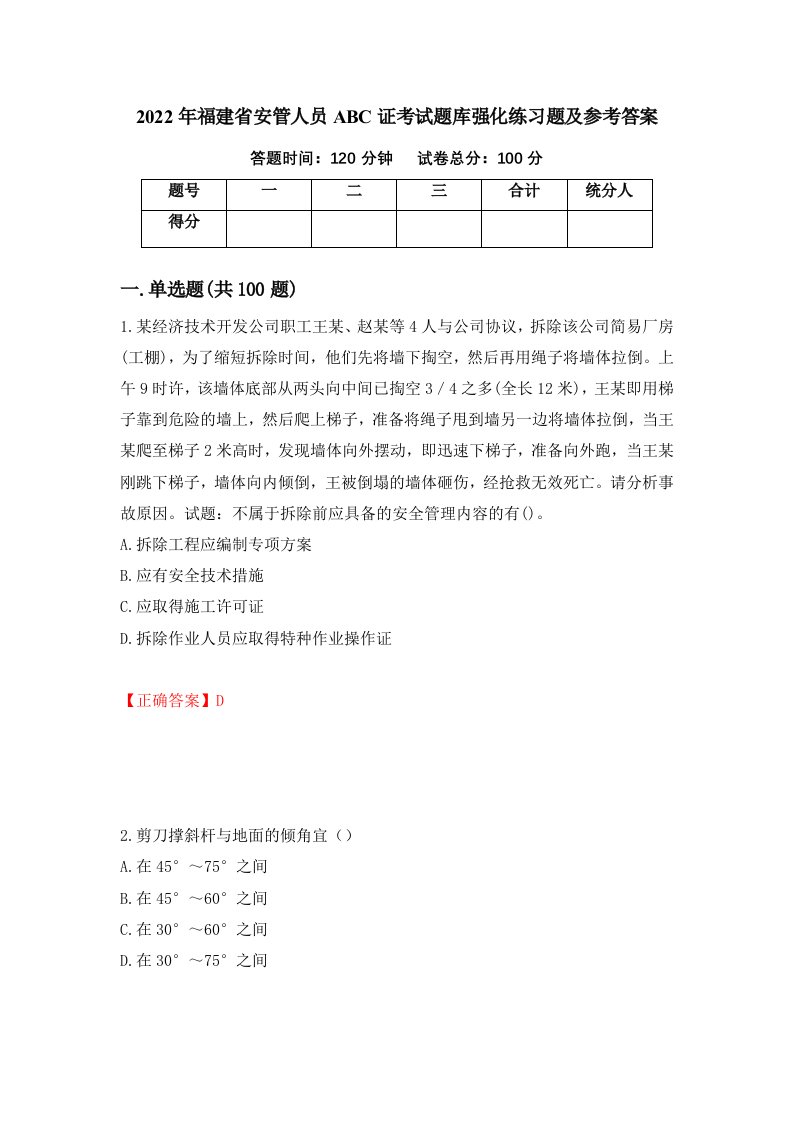 2022年福建省安管人员ABC证考试题库强化练习题及参考答案

答题时间：120分钟　　试卷总分：100分

| 题号 | 一 | 二 | 三 | 合计 | 统分人 |
|---|---|---|---|---|---|
| 得分 |  |  |  |  |  |

一.单选题(共100题)

1.某经济技术开发公司职工王某、赵某等4人与公司协议，拆除该公司简易厂房(工棚)，为了缩短拆除时间，他们先将墙下掏空，然后再用绳子将墙体拉倒。上午9时许，该墙体底部从两头向中间已掏空3／4之多(全长12米)，王某即用梯子靠到危险的墙上，然后爬上梯子，准备将绳子甩到墙另一边将墙体拉倒，当王某爬至梯子2米高时，发现墙体向外摆动，即迅速下梯子，准备向外跑，当王某刚跳下梯子，墙体向内倾倒，王被倒塌的墙体砸伤，经抢救无效死亡。请分析事故原因。试题：不属于拆除前应具备的安全管理内容的有()。

A.拆除工程应编制专项方案

B.应有安全技术措施

C.应取得施工许可证

D.拆除作业人员应取得特种作业操作证

【正确答案】D

2.剪刀撑斜杆与地面的倾角宜（）

A.在45°～75°之间

B.在45°～60°之间

C.在30°～60°之间

D.在30°～75°之间